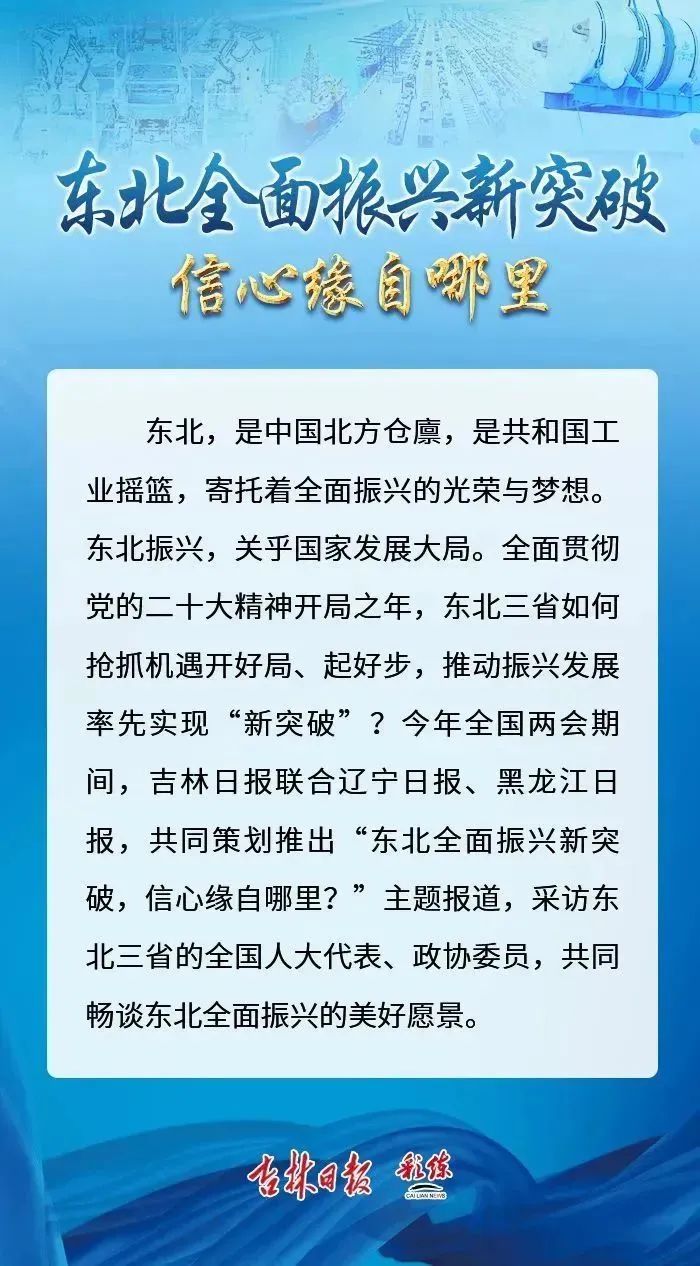 东北全面振兴新突破

信心缘自哪里

东北，是中国北方仓廪，是共和国工业摇篮，寄托着全面振兴的光荣与梦想。东北振兴，关乎国家发展大局。全面贯彻党的二十大精神开局之年，东北三省如何抢抓机遇开好局、起好步，推动振兴发展率先实现“新突破”？今年全国两会期间，吉林日报联合辽宁日报、黑龙江日报，共同策划推出“东北全面振兴新突破，信心缘自哪里？”主题报道，采访东北三省的全国人大代表、政协委员，共同畅谈东北全面振兴的美好愿景。

吉林日报 彩练
CAI LIAN NEWS